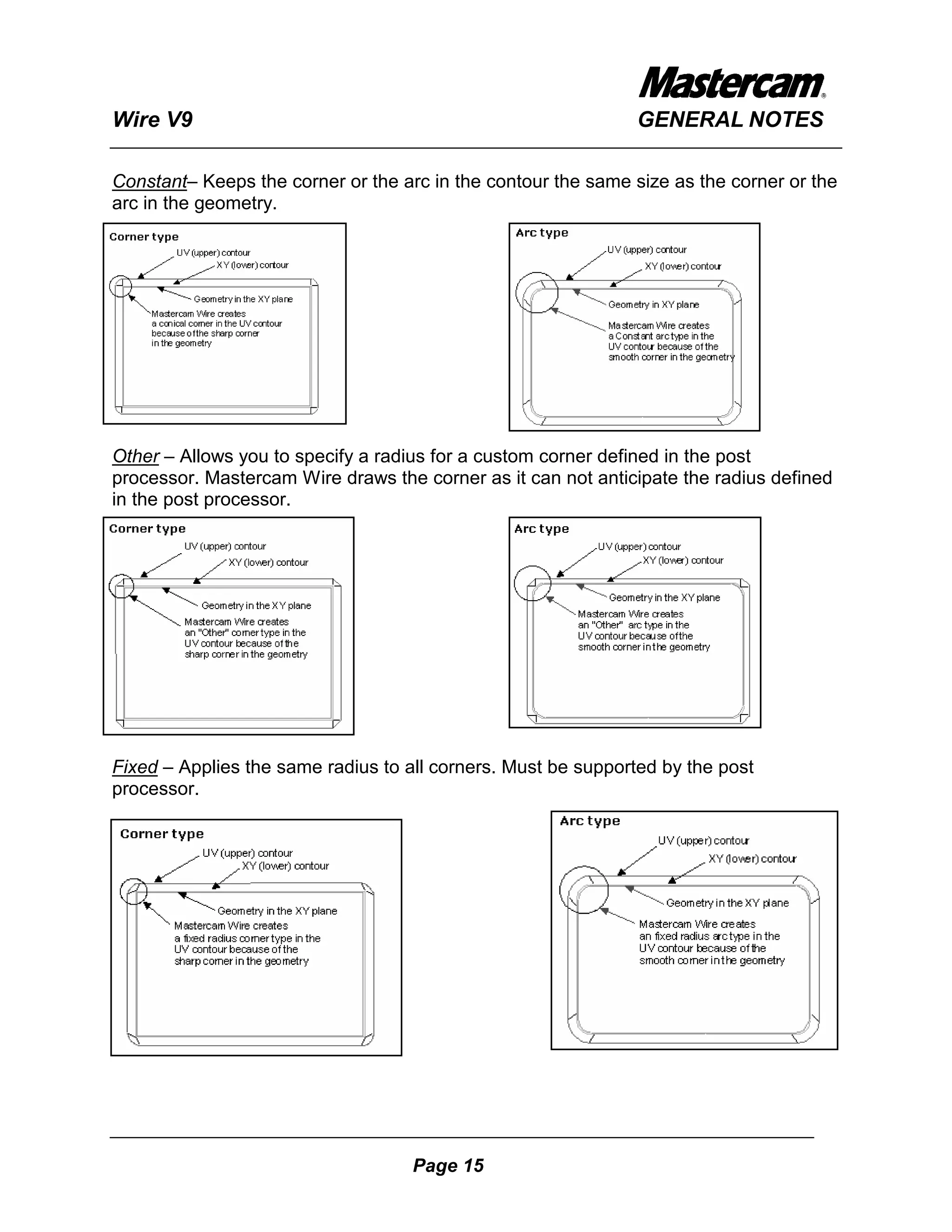 Mastercam®

Wire V9

GENERAL NOTES

Constant– Keeps the corner or the arc in the contour the same size as the corner or the arc in the geometry.

Corner type
UV (upper) contour
XY (lower) contour
Geometry in the XY plane
Mastercam Wire creates a conical corner in the UV contour because of the sharp corner in the geometry

Arc type
UV (upper) contour
XY (lower) contour
Geometry in XY plane
Mastercam Wire creates a Constant arc type in the UV contour because of the smooth corner in the geometry

Other – Allows you to specify a radius for a custom corner defined in the post processor. Mastercam Wire draws the corner as it can not anticipate the radius defined in the post processor.

Corner type
UV (upper) contour
XY (lower) contour
Geometry in the XY plane
Mastercam Wire creates an "Other" corner type in the UV contour because of the sharp corner in the geometry

Arc type
UV (upper) contour
XY (lower) contour
Geometry in the XY plane
Mastercam Wire creates an "Other" arc type in the UV contour because of the smooth corner in the geometry

Fixed – Applies the same radius to all corners. Must be supported by the post processor.

Corner type
UV (upper) contour
XY (lower) contour
Geometry in the XY plane
Mastercam Wire creates a fixed radius corner type in the UV contour because of the sharp corner in the geometry

Arc type
UV (upper) contour
XY (lower) contour
Geometry in the XY plane
Mastercam Wire creates an fixed radius arc type in the UV contour because of the smooth corner in the geometry

Page 15